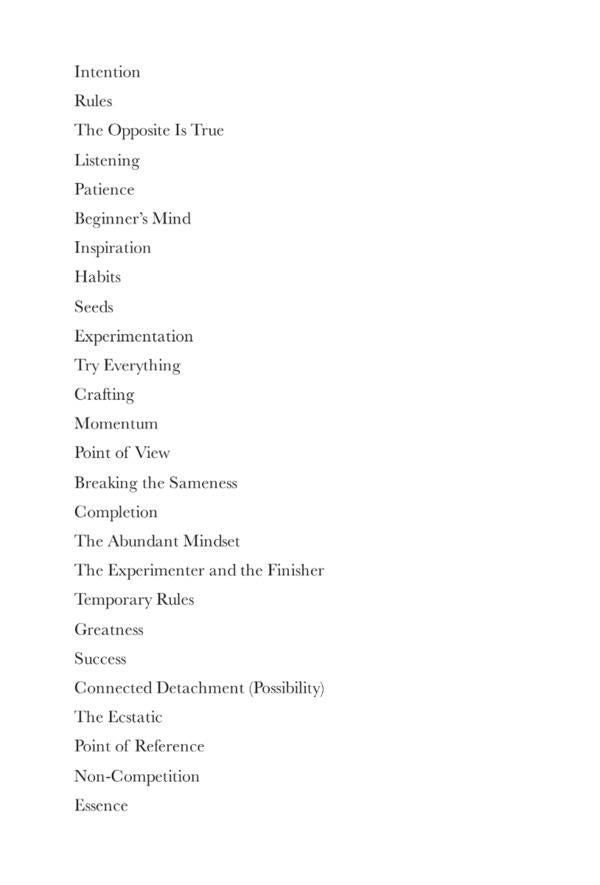 Intention

Rules

The Opposite Is True

Listening

Patience

Beginner's Mind

Inspiration

Habits

Seeds

Experimentation

Try Everything

Crafting

Momentum

Point of View

Breaking the Sameness

Completion

The Abundant Mindset

The Experimenter and the Finisher

Temporary Rules

Greatness

Success

Connected Detachment (Possibility)

The Ecstatic

Point of Reference

Non-Competition

Essence